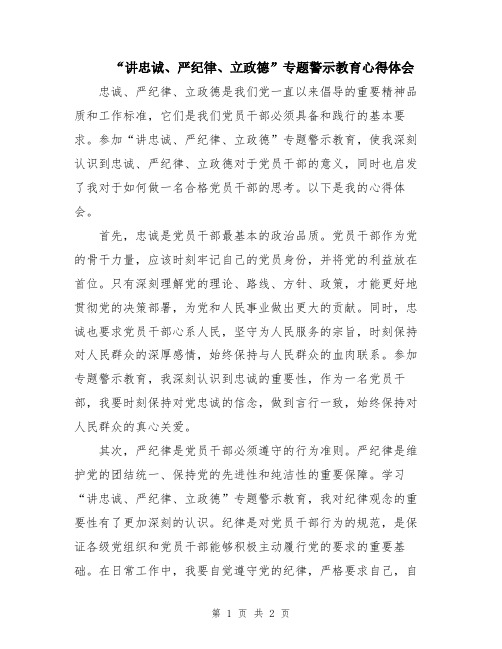 “讲忠诚、严纪律、立政德”专题警示教育心得体会

忠诚、严纪律、立政德是我们党一直以来倡导的重要精神品质和工作标准，它们是我们党员干部必须具备和践行的基本要求。参加“讲忠诚、严纪律、立政德”专题警示教育，使我深刻认识到忠诚、严纪律、立政德对于党员干部的意义，同时也启发了我对于如何做一名合格党员干部的思考。以下是我的心得体会。

首先，忠诚是党员干部最基本的政治品质。党员干部作为党的骨干力量，应该时刻牢记自己的党员身份，并将党的利益放在首位。只有深刻理解党的理论、路线、方针、政策，才能更好地贯彻党的决策部署，为党和人民事业做出更大的贡献。同时，忠诚也要求党员干部心系人民，坚守为人民服务的宗旨，时刻保持对人民群众的深厚感情，始终保持与人民群众的血肉联系。参加专题警示教育，我深刻认识到忠诚的重要性，作为一名党员干部，我要时刻保持对党忠诚的信念，做到言行一致，始终保持对人民群众的真心关爱。

其次，严纪律是党员干部必须遵守的行为准则。严纪律是维护党的团结统一、保持党的先进性和纯洁性的重要保障。学习“讲忠诚、严纪律、立政德”专题警示教育，我对纪律观念的重要性有了更加深刻的认识。纪律是对党员干部行为的规范，是保证各级党组织和党员干部能够积极主动履行党的要求的重要基础。在日常工作中，我要自觉遵守党的纪律，严格要求自己，自

第 1 页 共 2 页